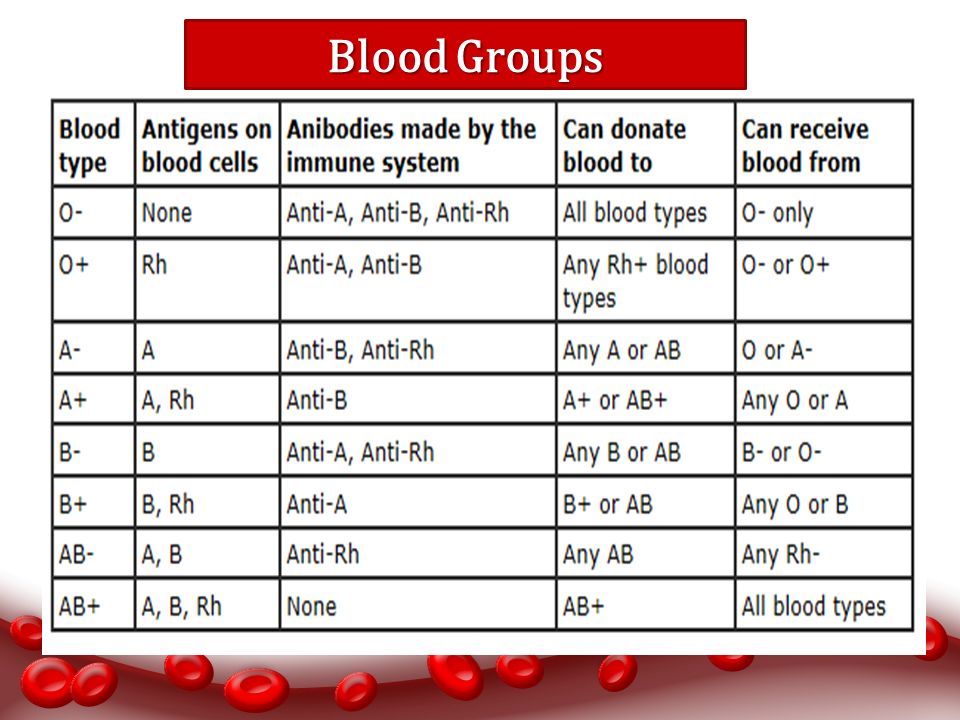 Blood Groups

| Blood type | Antigens on blood cells | Anibodies made by the immune system | Can donate blood to | Can receive blood from |
|---|---|---|---|---|
| O- | None | Anti-A, Anti-B, Anti-Rh | All blood types | O- only |
| O+ | Rh | Anti-A, Anti-B | Any Rh+ blood types | O- or O+ |
| A- | A | Anti-B, Anti-Rh | Any A or AB | O or A- |
| A+ | A, Rh | Anti-B | A+ or AB+ | Any O or A |
| B- | B | Anti-A, Anti-Rh | Any B or AB | B- or O- |
| B+ | B, Rh | Anti-A | B+ or AB | Any O or B |
| AB- | A, B | Anti-Rh | Any AB | Any Rh- |
| AB+ | A, B, Rh | None | AB+ | All blood types |